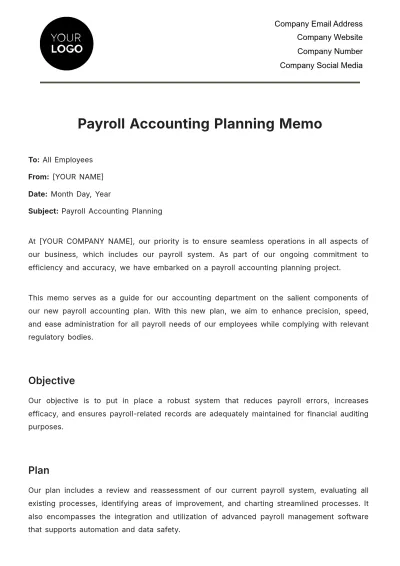 YOUR
LOGO

Company Email Address
Company Website
Company Number
Company Social Media

Payroll Accounting Planning Memo

To: All Employees
From: [YOUR NAME]
Date: Month Day, Year
Subject: Payroll Accounting Planning

At [YOUR COMPANY NAME], our priority is to ensure seamless operations in all aspects of our business, which includes our payroll system. As part of our ongoing commitment to efficiency and accuracy, we have embarked on a payroll accounting planning project.

This memo serves as a guide for our accounting department on the salient components of our new payroll accounting plan. With this new plan, we aim to enhance precision, speed, and ease administration for all payroll needs of our employees while complying with relevant regulatory bodies.

Objective

Our objective is to put in place a robust system that reduces payroll errors, increases efficacy, and ensures payroll-related records are adequately maintained for financial auditing purposes.

Plan

Our plan includes a review and reassessment of our current payroll system, evaluating all existing processes, identifying areas of improvement, and charting streamlined processes. It also encompasses the integration and utilization of advanced payroll management software that supports automation and data safety.